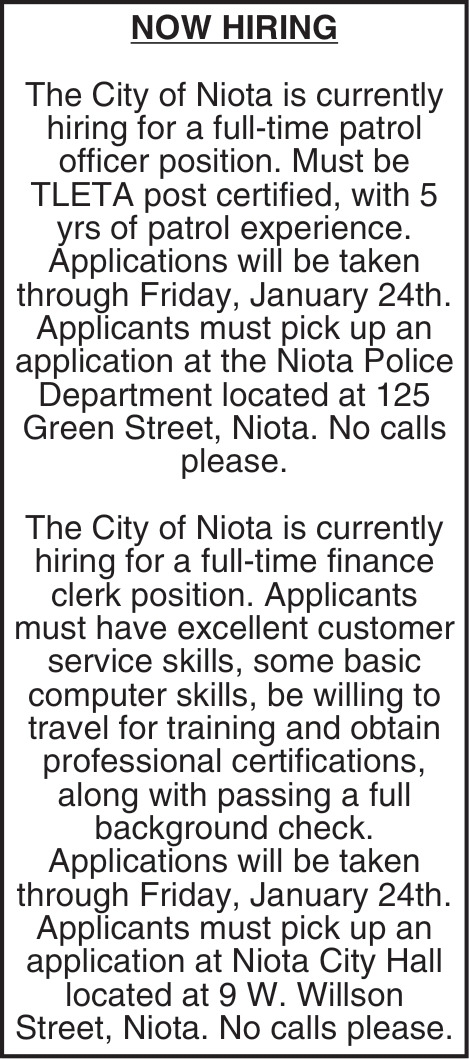 NOW HIRING

The City of Niota is currently hiring for a full-time patrol officer position. Must be TLETA post certified, with 5 yrs of patrol experience. Applications will be taken through Friday, January 24th. Applicants must pick up an application at the Niota Police Department located at 125 Green Street, Niota. No calls please.

The City of Niota is currently hiring for a full-time finance clerk position. Applicants must have excellent customer service skills, some basic computer skills, be willing to travel for training and obtain professional certifications, along with passing a full background check. Applications will be taken through Friday, January 24th. Applicants must pick up an application at Niota City Hall located at 9 W. Willson Street, Niota. No calls please.